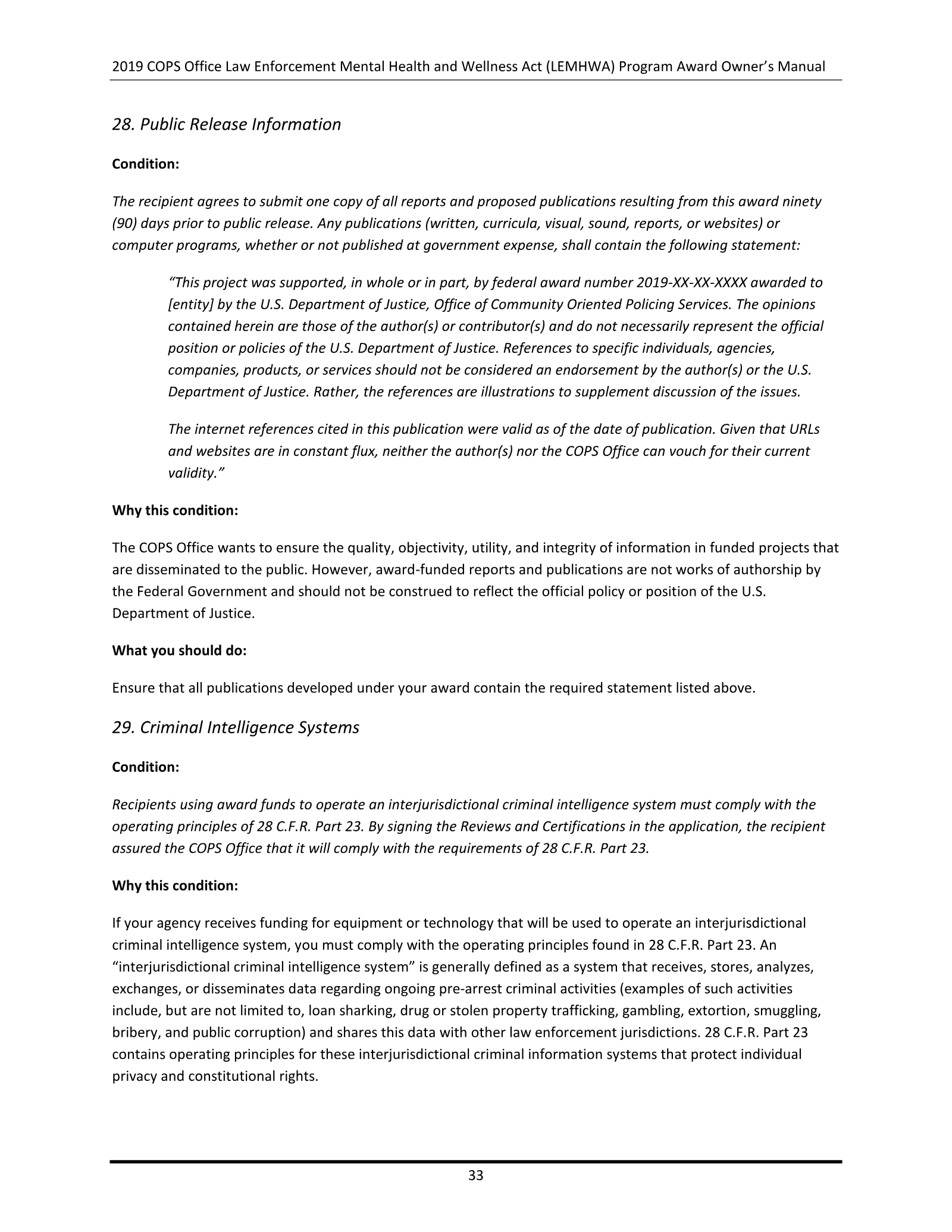 2019 COPS Office Law Enforcement Mental Health and Wellness Act (LEMHWA) Program Award Owner's Manual

28. Public Release Information

Condition:

The recipient agrees to submit one copy of all reports and proposed publications resulting from this award ninety (90) days prior to public release. Any publications (written, curricula, visual, sound, reports, or websites) or computer programs, whether or not published at government expense, shall contain the following statement:

"This project was supported, in whole or in part, by federal award number 2019-XX-XX-XXXX awarded to [entity] by the U.S. Department of Justice, Office of Community Oriented Policing Services. The opinions contained herein are those of the author(s) or contributor(s) and do not necessarily represent the official position or policies of the U.S. Department of Justice. References to specific individuals, agencies, companies, products, or services should not be considered an endorsement by the author(s) or the U.S. Department of Justice. Rather, the references are illustrations to supplement discussion of the issues.

The internet references cited in this publication were valid as of the date of publication. Given that URLs and websites are in constant flux, neither the author(s) nor the COPS Office can vouch for their current validity."

Why this condition:

The COPS Office wants to ensure the quality, objectivity, utility, and integrity of information in funded projects that are disseminated to the public. However, award-funded reports and publications are not works of authorship by the Federal Government and should not be construed to reflect the official policy or position of the U.S. Department of Justice.

What you should do:

Ensure that all publications developed under your award contain the required statement listed above.

29. Criminal Intelligence Systems

Condition:

Recipients using award funds to operate an interjurisdictional criminal intelligence system must comply with the operating principles of 28 C.F.R. Part 23. By signing the Reviews and Certifications in the application, the recipient assured the COPS Office that it will comply with the requirements of 28 C.F.R. Part 23.

Why this condition:

If your agency receives funding for equipment or technology that will be used to operate an interjurisdictional criminal intelligence system, you must comply with the operating principles found in 28 C.F.R. Part 23. An "interjurisdictional criminal intelligence system" is generally defined as a system that receives, stores, analyzes, exchanges, or disseminates data regarding ongoing pre-arrest criminal activities (examples of such activities include, but are not limited to, loan sharking, drug or stolen property trafficking, gambling, extortion, smuggling, bribery, and public corruption) and shares this data with other law enforcement jurisdictions. 28 C.F.R. Part 23 contains operating principles for these interjurisdictional criminal information systems that protect individual privacy and constitutional rights.

33